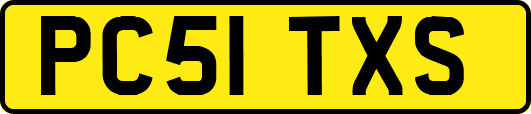 PC51 TXS